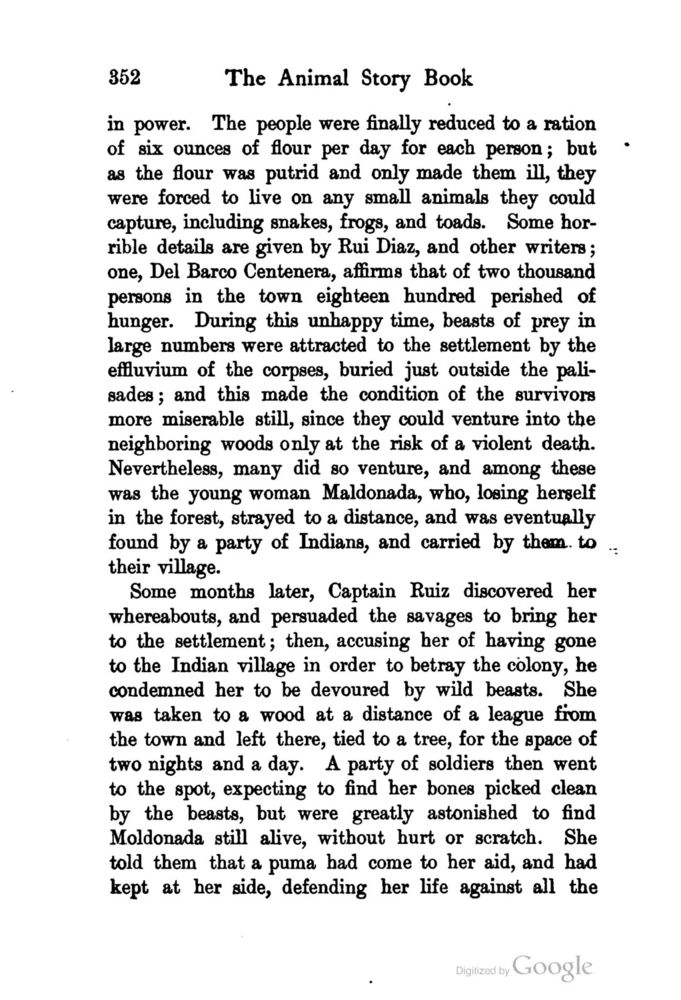 352 The Animal Story Book

in power. The people were finally reduced to a ration of six ounces of flour per day for each person; but as the flour was putrid and only made them ill, they were forced to live on any small animals they could capture, including snakes, frogs, and toads. Some horrible details are given by Rui Diaz, and other writers; one, Del Barco Centenera, affirms that of two thousand persons in the town eighteen hundred perished of hunger. During this unhappy time, beasts of prey in large numbers were attracted to the settlement by the effluvium of the corpses, buried just outside the palisades; and this made the condition of the survivors more miserable still, since they could venture into the neighboring woods only at the risk of a violent death. Nevertheless, many did so venture, and among these was the young woman Maldonada, who, losing herself in the forest, strayed to a distance, and was eventually found by a party of Indians, and carried by them to their village.

Some months later, Captain Ruiz discovered her whereabouts, and persuaded the savages to bring her to the settlement; then, accusing her of having gone to the Indian village in order to betray the colony, he condemned her to be devoured by wild beasts. She was taken to a wood at a distance of a league from the town and left there, tied to a tree, for the space of two nights and a day. A party of soldiers then went to the spot, expecting to find her bones picked clean by the beasts, but were greatly astonished to find Moldonada still alive, without hurt or scratch. She told them that a puma had come to her aid, and had kept at her side, defending her life against all the

Digitized by Google